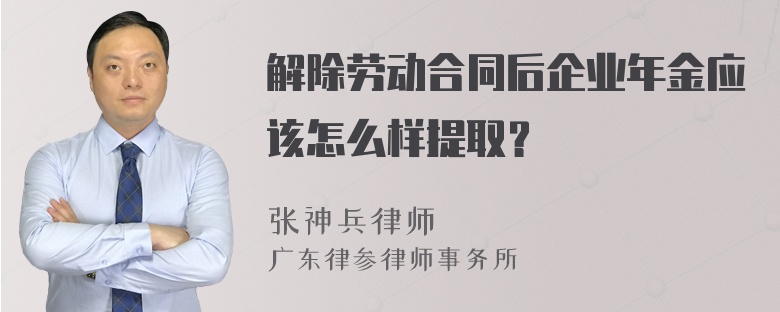 解除劳动合同后企业年金应该怎么样提取？

张神兵律师
广东律参律师事务所